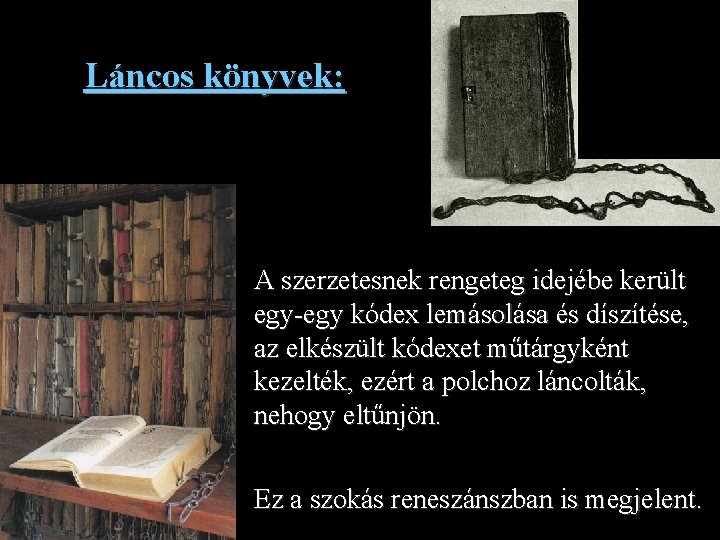 Láncos könyvek:

A szerzetesnek rengeteg idejébe került egy-egy kódex lemásolása és díszítése, az elkészült kódexet műtárgyként kezelték, ezért a polchoz láncolták, nehogy eltűnjön.

Ez a szokás reneszánszban is megjelent.